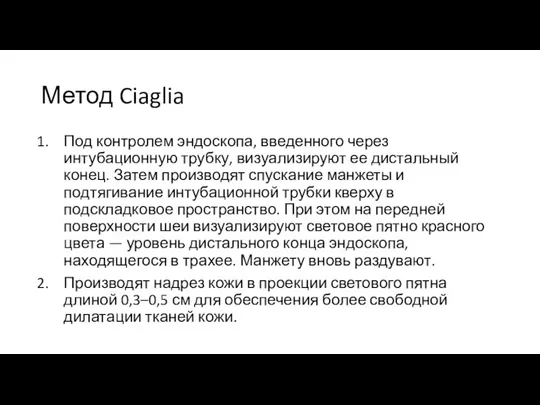 Метод Ciaglia

1. Под контролем эндоскопа, введенного через интубационную трубку, визуализируют ее дистальный конец. Затем производят спускание манжеты и подтягивание интубационной трубки кверху в подскладковое пространство. При этом на передней поверхности шеи визуализируют световое пятно красного цвета — уровень дистального конца эндоскопа, находящегося в трахее. Манжету вновь раздувают.

2. Производят надрез кожи в проекции светового пятна длиной 0,3–0,5 см для обеспечения более свободной дилатации тканей кожи.